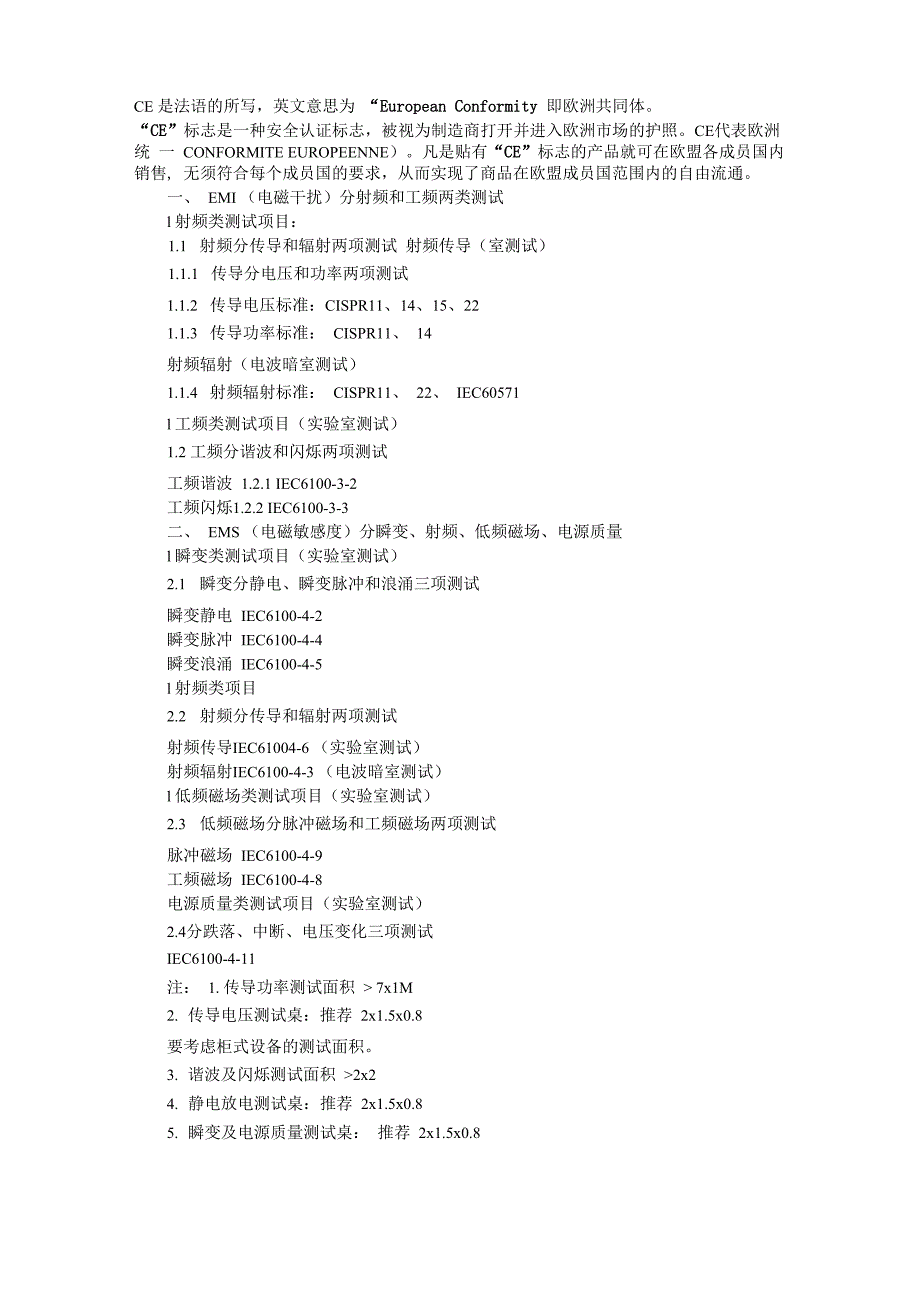 CE 是法语的所写，英文意思为 “European Conformity 即欧洲共同体。

“CE”标志是一种安全认证标志，被视为制造商打开并进入欧洲市场的护照。CE代表欧洲统 一 CONFORMITE EUROPEENNE）。凡是贴有“CE”标志的产品就可在欧盟各成员国内销售, 无须符合每个成员国的要求，从而实现了商品在欧盟成员国范围内的自由流通。

一、 EMI（电磁干扰）分射频和工频两类测试

l 射频类测试项目：

1.1 射频分传导和辐射两项测试 射频传导（室测试）

1.1.1 传导分电压和功率两项测试

1.1.2 传导电压标准：CISPR11、14、15、22

1.1.3 传导功率标准： CISPR11、 14

射频辐射（电波暗室测试）

1.1.4 射频辐射标准： CISPR11、 22、 IEC60571

l 工频类测试项目（实验室测试）

1.2 工频分谐波和闪烁两项测试

工频谐波 1.2.1 IEC6100-3-2

工频闪烁1.2.2 IEC6100-3-3

二、 EMS（电磁敏感度）分瞬变、射频、低频磁场、电源质量

l 瞬变类测试项目（实验室测试）

2.1 瞬变分静电、瞬变脉冲和浪涌三项测试

瞬变静电 IEC6100-4-2

瞬变脉冲 IEC6100-4-4

瞬变浪涌 IEC6100-4-5

l 射频类项目

2.2 射频分传导和辐射两项测试

射频传导IEC61004-6（实验室测试）

射频辐射IEC6100-4-3（电波暗室测试）

l 低频磁场类测试项目（实验室测试）

2.3 低频磁场分脉冲磁场和工频磁场两项测试

脉冲磁场 IEC6100-4-9

工频磁场 IEC6100-4-8

电源质量类测试项目（实验室测试）

2.4分跌落、中断、电压变化三项测试

IEC6100-4-11

注： 1. 传导功率测试面积 > 7x1M

2. 传导电压测试桌：推荐 2x1.5x0.8

要考虑柜式设备的测试面积。

3. 谐波及闪烁测试面积 >2x2

4. 静电放电测试桌：推荐 2x1.5x0.8

5. 瞬变及电源质量测试桌： 推荐 2x1.5x0.8